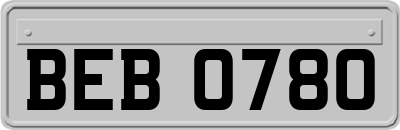 BEB 0780